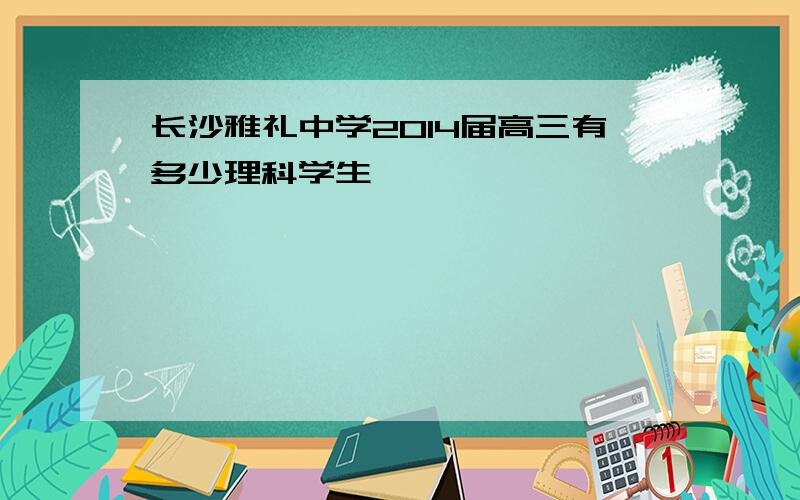 长沙雅礼中学2014届高三有多少理科学生